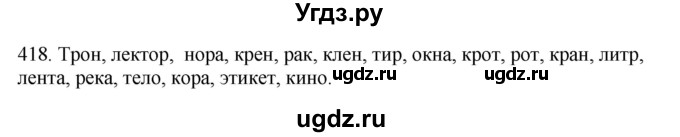 Угдз.ру

418. Трон, лектор, нора, крен, рак, клен, тир, окна, крот, рот, кран, литр, лента, река, тело, кора, этикет, кино. ugdz.ru ugdz.ru

ugdz.ru